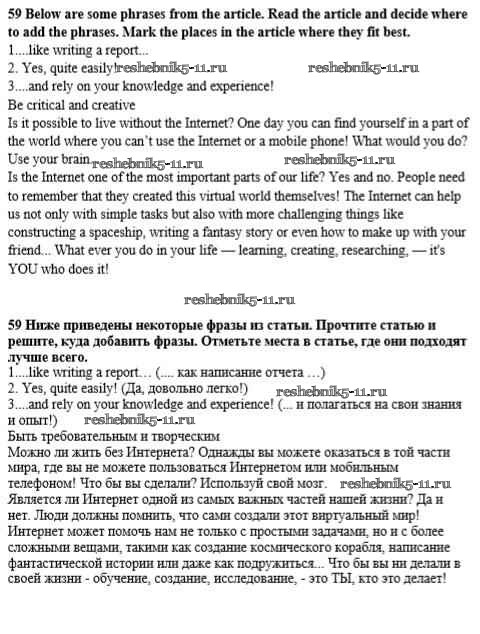 59 Below are some phrases from the article. Read the article and decide where to add the phrases. Mark the places in the article where they fit best.
1....like writing a report...
2. Yes, quite easily! reshebnik5-11.ru reshebnik5-11.ru
3....and rely on your knowledge and experience!
Be critical and creative
Is it possible to live without the Internet? One day you can find yourself in a part of the world where you can't use the Internet or a mobile phone! What would you do? Use your brain. reshebnik5-11.ru reshebnik5-11.ru
Is the Internet one of the most important parts of our life? Yes and no. People need to remember that they created this virtual world themselves! The Internet can help us not only with simple tasks but also with more challenging things like constructing a spaceship, writing a fantasy story or even how to make up with your friend... What ever you do in your life — learning, creating, researching, — it's YOU who does it!

reshebnik5-11.ru

59 Ниже приведены некоторые фразы из статьи. Прочтите статью и решите, куда добавить фразы. Отметьте места в статье, где они подходят лучше всего.
1....like writing a report… (.... как написание отчета …)
2. Yes, quite easily! (Да, довольно легко!) reshebnik5-11.ru
3....and rely on your knowledge and experience! (... и полагаться на свои знания и опыт!) reshebnik5-11.ru
Быть требовательным и творческим
Можно ли жить без Интернета? Однажды вы можете оказаться в той части мира, где вы не можете пользоваться Интернетом или мобильным телефоном! Что бы вы сделали? Используй свой мозг. reshebnik5-11.ru
Является ли Интернет одной из самых важных частей нашей жизни? Да и нет. Люди должны помнить, что сами создали этот виртуальный мир! Интернет может помочь нам не только с простыми задачами, но и с более сложными вещами, такими как создание космического корабля, написание фантастической истории или даже как подружиться... Что бы вы ни делали в своей жизни - обучение, создание, исследование, - это ТЫ, кто это делает!